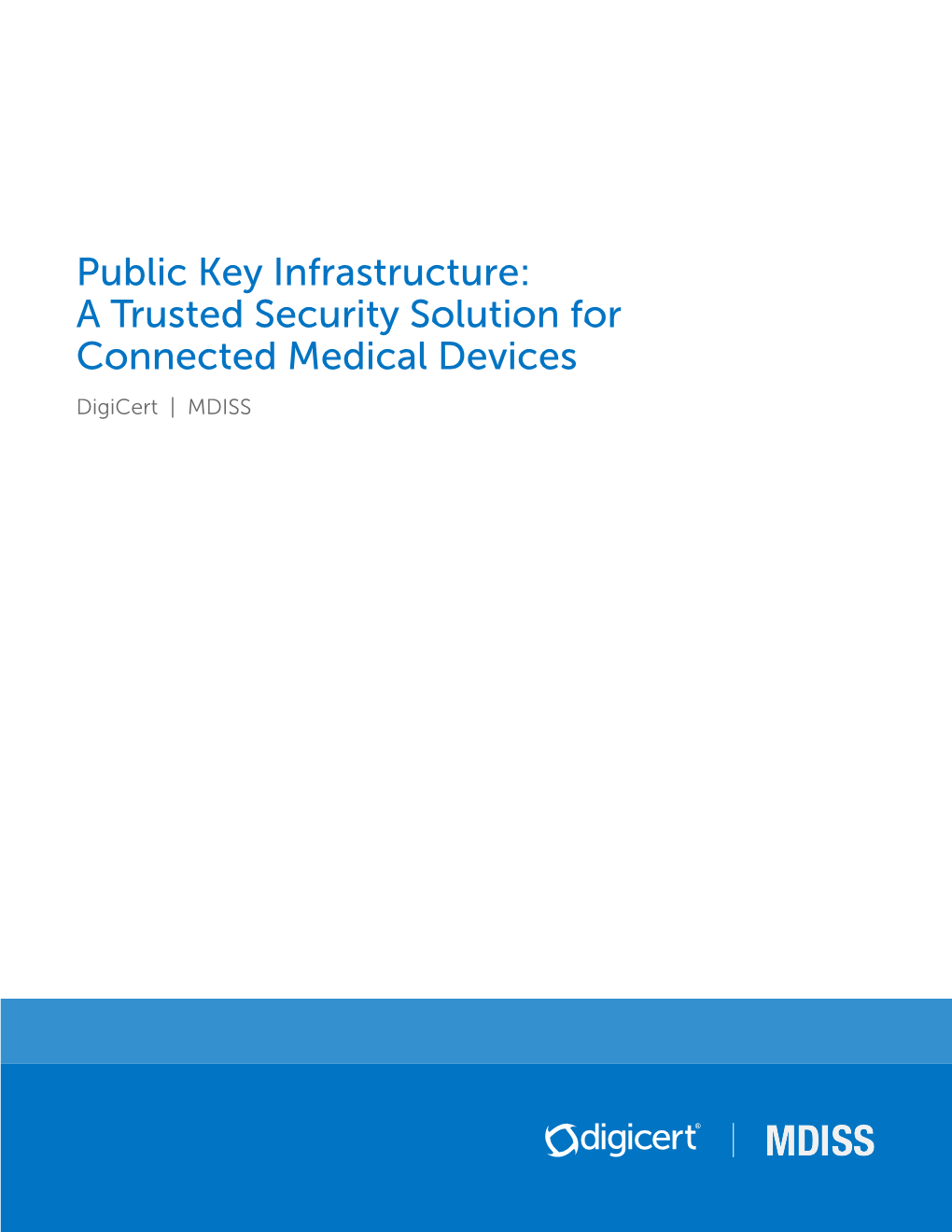 Public Key Infrastructure:
A Trusted Security Solution for Connected Medical Devices

DigiCert | MDISS

digicert® | MDISS